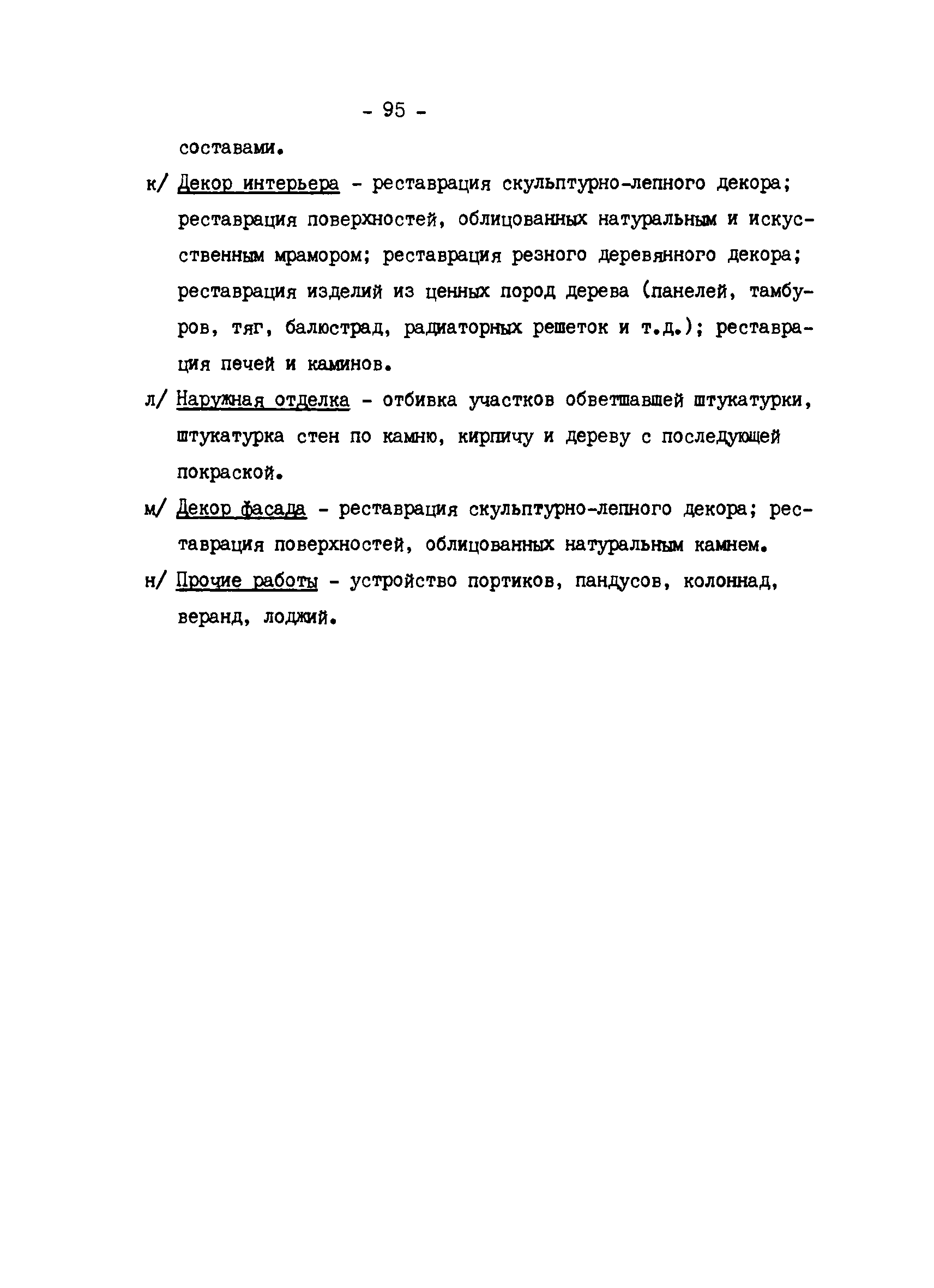 - 95 -

составами.

к/ Декор интерьера - реставрация скульптурно-лепного декора; реставрация поверхностей, облицованных натуральным и искусственным мрамором; реставрация резного деревянного декора; реставрация изделий из ценных пород дерева (панелей, тамбуров, тяг, балюстрад, радиаторных решеток и т.д.); реставрация печей и каминов.

л/ Наружная отделка - отбивка участков обветшавшей штукатурки, штукатурка стен по камню, кирпичу и дереву с последующей покраской.

м/ Декор фасада - реставрация скульптурно-лепного декора; реставрация поверхностей, облицованных натуральным камнем.

н/ Прочие работы - устройство портиков, пандусов, колоннад, веранд, лоджий.